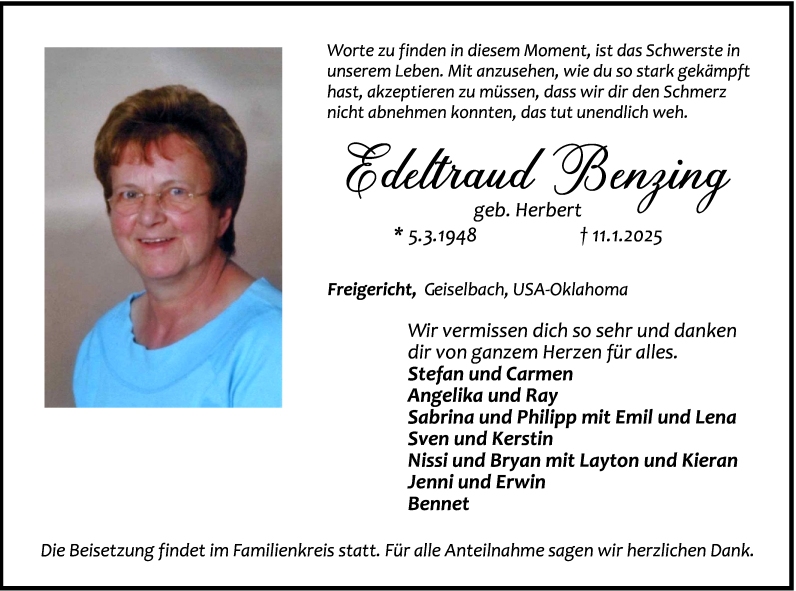 Worte zu finden in diesem Moment, ist das Schwerste in unserem Leben. Mit anzusehen, wie du so stark gekämpft hast, akzeptieren zu müssen, dass wir dir den Schmerz nicht abnehmen konnten, das tut unendlich weh.

Edeltraud Benzing
geb. Herbert
* 5.3.1948 † 11.1.2025

Freigericht, Geiselbach, USA-Oklahoma

Wir vermissen dich so sehr und danken dir von ganzem Herzen für alles.
Stefan und Carmen
Angelika und Ray
Sabrina und Philipp mit Emil und Lena
Sven und Kerstin
Nissi und Bryan mit Layton und Kieran
Jenni und Erwin
Bennet

Die Beisetzung findet im Familienkreis statt. Für alle Anteilnahme sagen wir herzlichen Dank.